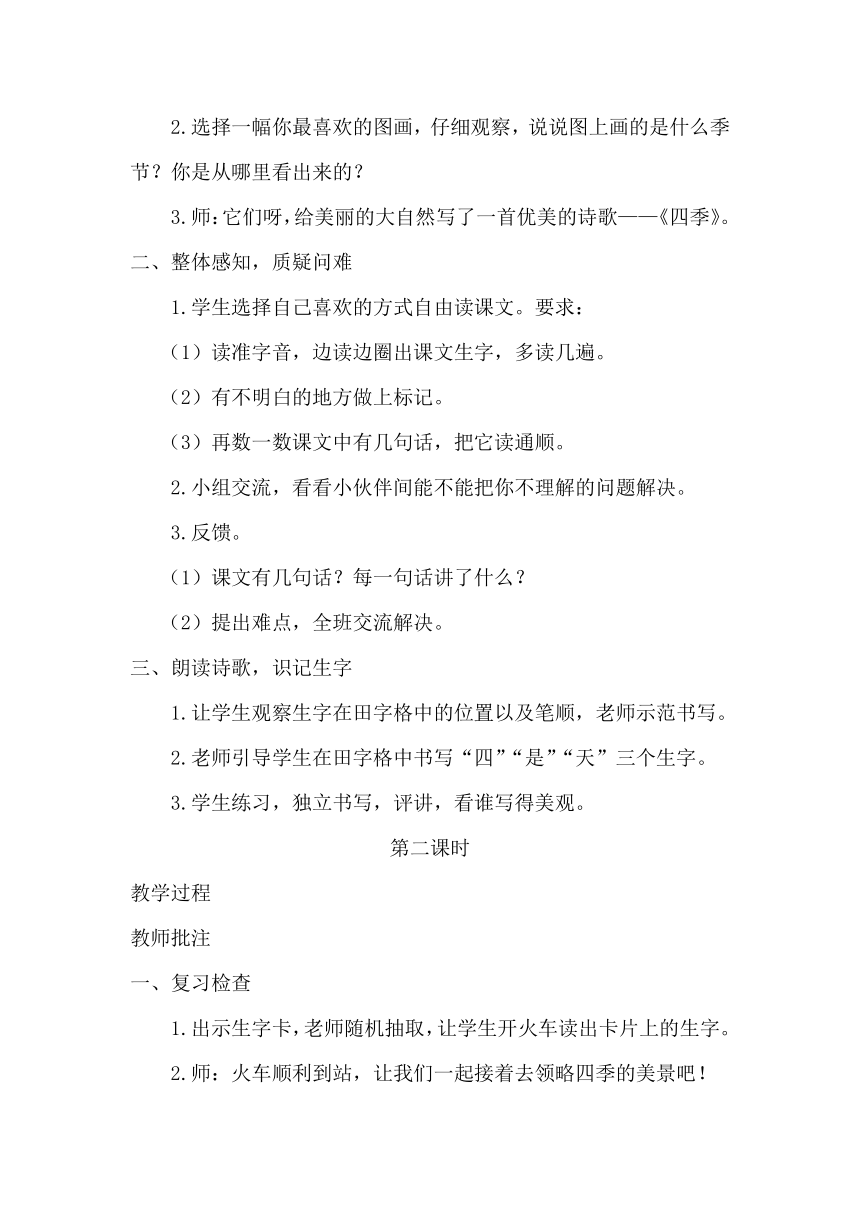 2.选择一幅你最喜欢的图画，仔细观察，说说图上画的是什么季节？你是从哪里看出来的？

3.师：它们呀，给美丽的大自然写了一首优美的诗歌——《四季》。

二、整体感知，质疑问难

1.学生选择自己喜欢的方式自由读课文。要求：

（1）读准字音，边读边圈出课文生字，多读几遍。

（2）有不明白的地方做上标记。

（3）再数一数课文中有几句话，把它读通顺。

2.小组交流，看看小伙伴间能不能把你不理解的问题解决。

3.反馈。

（1）课文有几句话？每一句话讲了什么？

（2）提出难点，全班交流解决。

三、朗读诗歌，识记生字

1.让学生观察生字在田字格中的位置以及笔顺，老师示范书写。

2.老师引导学生在田字格中书写“四”“是”“天”三个生字。

3.学生练习，独立书写，评讲，看谁写得美观。

第二课时

教学过程

教师批注

一、复习检查

1.出示生字卡，老师随机抽取，让学生开火车读出卡片上的生字。

2.师：火车顺利到站，让我们一起接着去领略四季的美景吧！